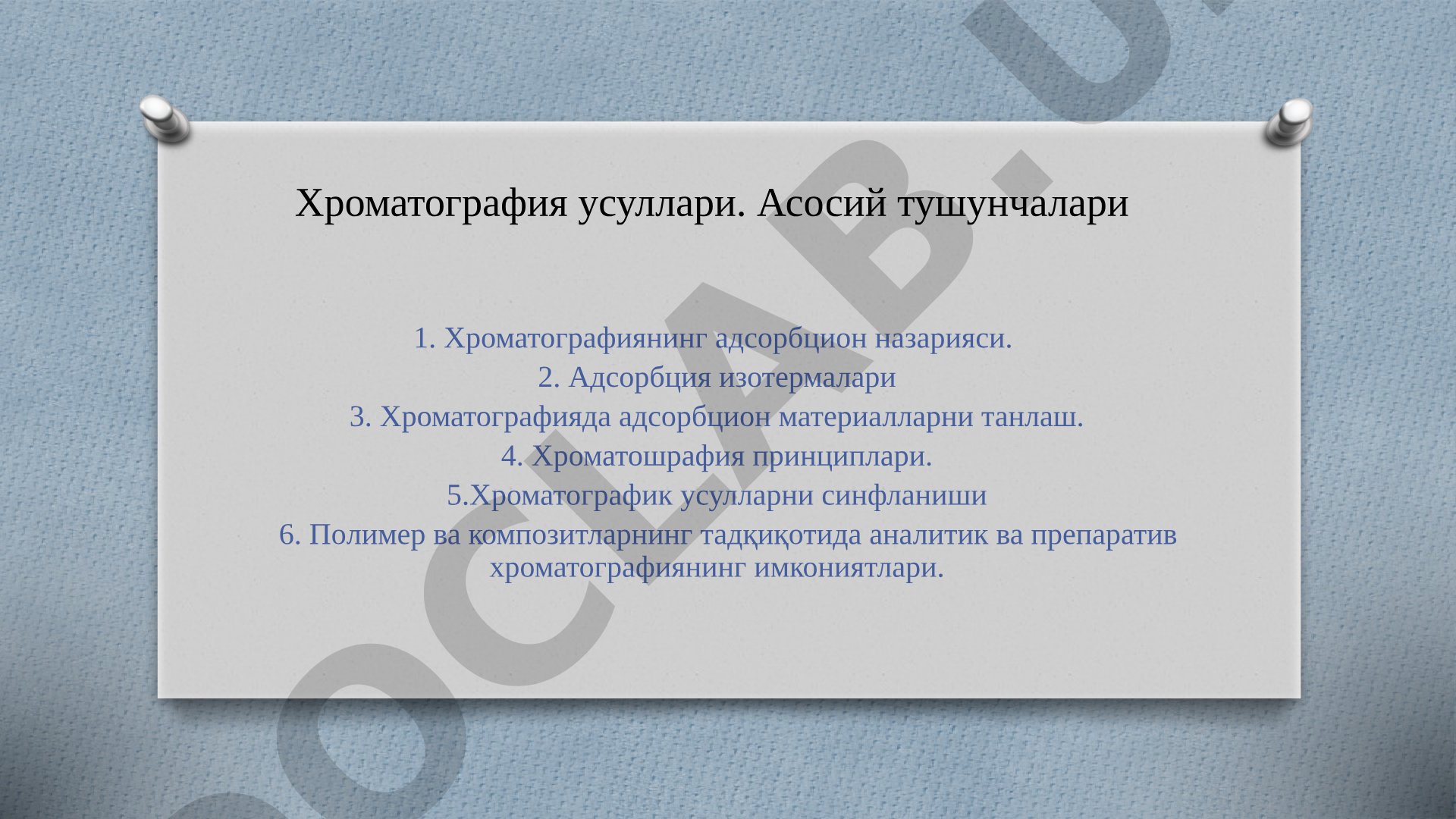 Хроматография усуллари. Асосий тушунчалари

1. Хроматографиянинг адсорбцион назарияси.
2. Адсорбция изотермалари
3. Хроматографияда адсорбцион материалларни танлаш.
4. Хроматошрафия принциплари.
5.Хроматографик усулларни синфланиши
6. Полимер ва композитларнинг тадқиқотида аналитик ва препаратив хроматографиянинг имкониятлари.

OCLAB.U